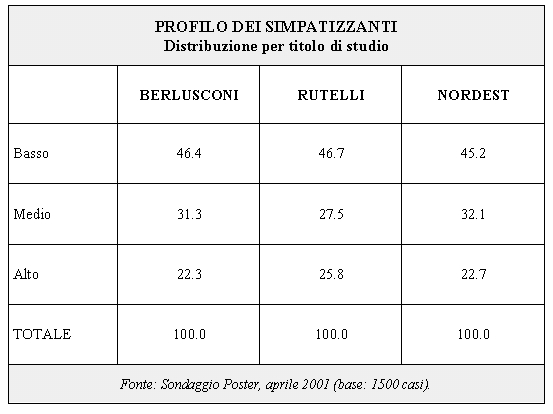 PROFILO DEI SIMPATIZZANTI
Distribuzione per titolo di studio

| | BERLUSCONI | RUTELLI | NORDEST |
|---|---|---|---|
| Basso | 46.4 | 46.7 | 45.2 |
| Medio | 31.3 | 27.5 | 32.1 |
| Alto | 22.3 | 25.8 | 22.7 |
| TOTALE | 100.0 | 100.0 | 100.0 |

Fonte: Sondaggio Poster, aprile 2001 (base: 1500 casi).